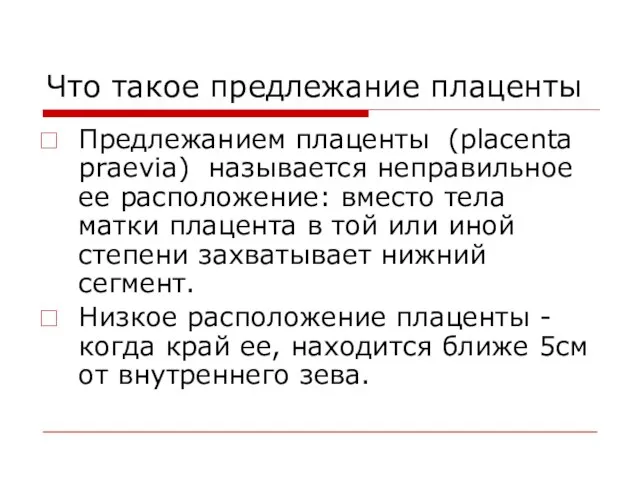 Что такое предлежание плаценты

Предлежанием плаценты (placenta praevia) называется неправильное ее расположение: вместо тела матки плацента в той или иной степени захватывает нижний сегмент.

Низкое расположение плаценты - когда край ее, находится ближе 5см от внутреннего зева.